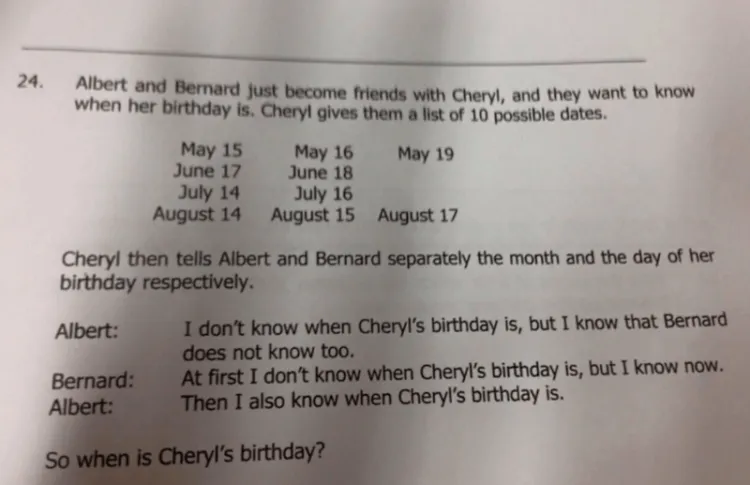 24. Albert and Bernard just become friends with Cheryl, and they want to know when her birthday is. Cheryl gives them a list of 10 possible dates.

May 15 May 16 May 19
June 17 June 18
July 14 July 16
August 14 August 15 August 17

Cheryl then tells Albert and Bernard separately the month and the day of her birthday respectively.

Albert: I don't know when Cheryl's birthday is, but I know that Bernard does not know too.
Bernard: At first I don't know when Cheryl's birthday is, but I know now.
Albert: Then I also know when Cheryl's birthday is.

So when is Cheryl's birthday?